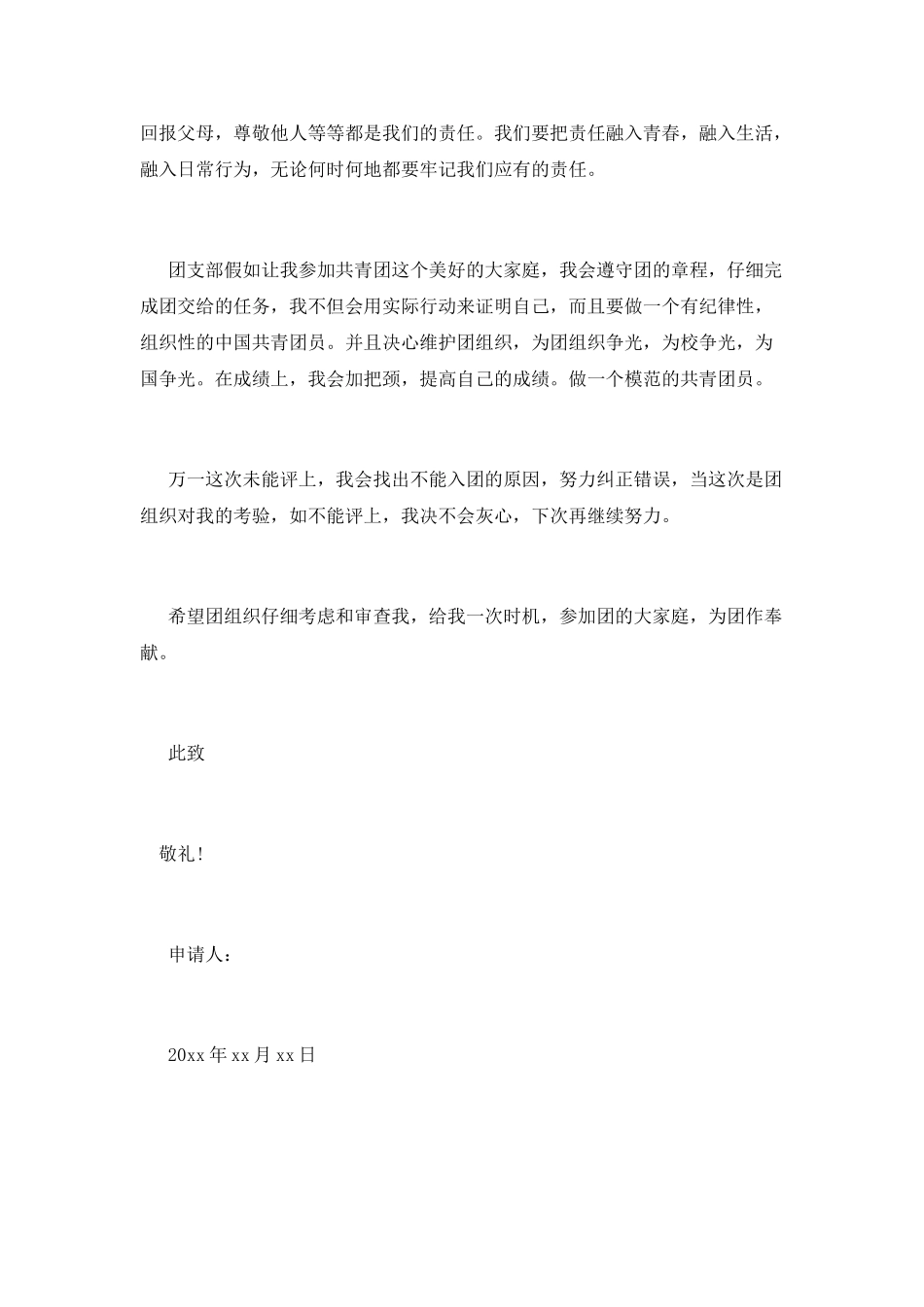 回报父母，尊敬他人等等都是我们的责任。我们要把责任融入青春，融入生活，融入日常行为，无论何时何地都要牢记我们应有的责任。

团支部假如让我参加共青团这个美好的大家庭，我会遵守团的章程，仔细完成团交给的任务，我不但会用实际行动来证明自己，而且要做一个有纪律性，组织性的中国共青团员。并且决心维护团组织，为团组织争光，为校争光，为国争光。在成绩上，我会加把颈，提高自己的成绩。做一个模范的共青团员。

万一这次未能评上，我会找出不能入团的原因，努力纠正错误，当这次是团组织对我的考验，如不能评上，我决不会灰心，下次再继续努力。

希望团组织仔细考虑和审查我，给我一次时机，参加团的大家庭，为团作奉献。

此致

敬礼！

申请人：

20xx 年 xx 月 xx 日